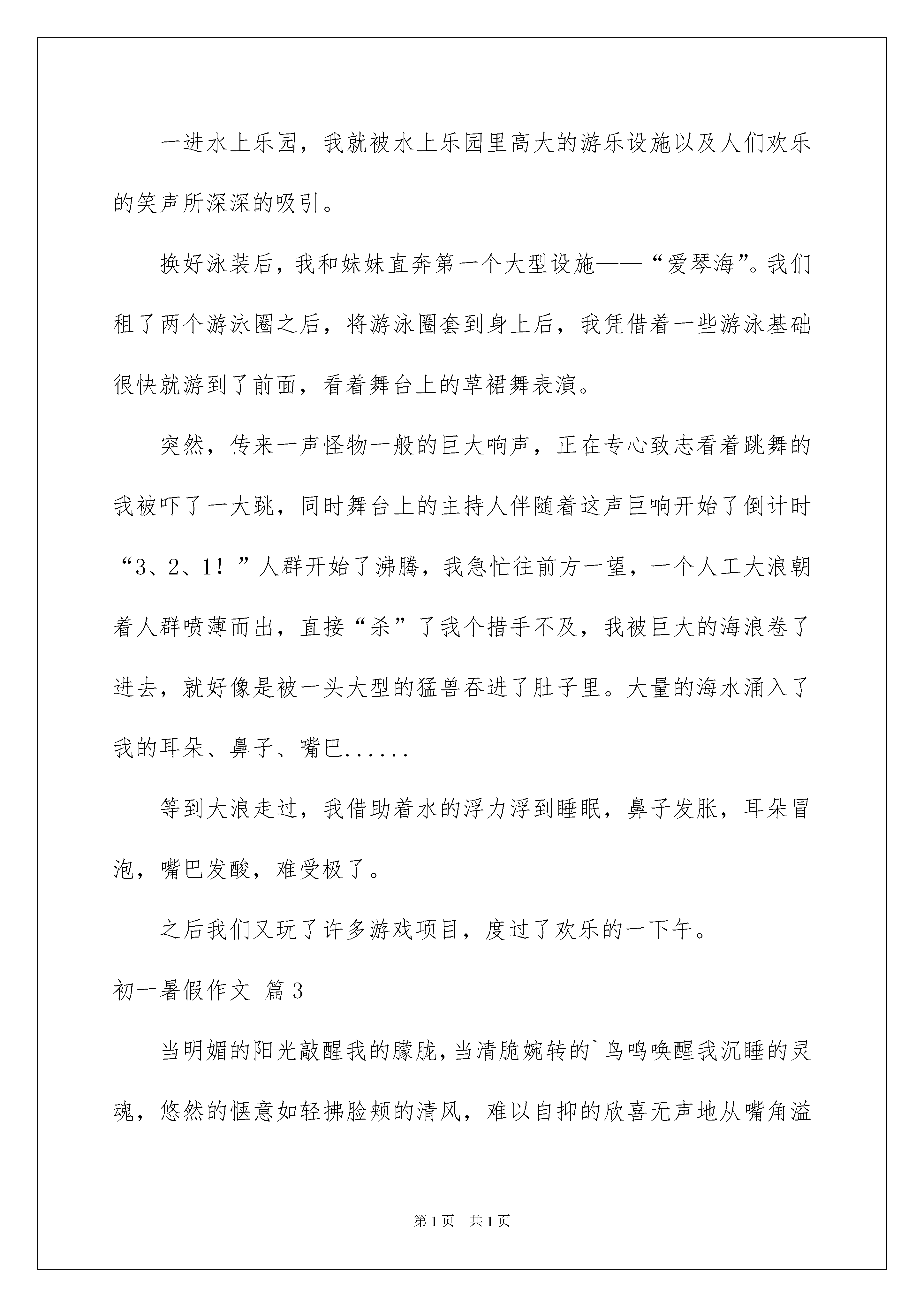 一进水上乐园，我就被水上乐园里高大的游乐设施以及人们欢乐的笑声所深深的吸引。

换好泳装后，我和妹妹直奔第一个大型设施——“爱琴海”。我们租了两个游泳圈之后，将游泳圈套到身上后，我凭借着一些游泳基础很快就游到了前面，看着舞台上的草裙舞表演。

突然，传来一声怪物一般的巨大响声，正在专心致志看着跳舞的我被吓了一大跳，同时舞台上的主持人伴随着这声巨响开始了倒计时“3、2、1！”人群开始了沸腾，我急忙往前方一望，一个人工大浪朝着人群喷薄而出，直接“杀”了我个措手不及，我被巨大的海浪卷了进去，就好像是被一头大型的猛兽吞进了肚子里。大量的海水涌入了我的耳朵、鼻子、嘴巴......

等到大浪走过，我借助着水的浮力浮到睡眠，鼻子发胀，耳朵冒泡，嘴巴发酸，难受极了。

之后我们又玩了许多游戏项目，度过了欢乐的一下午。

初一暑假作文 篇3

当明媚的阳光敲醒我的朦胧，当清脆婉转的`鸟鸣唤醒我沉睡的灵魂，悠然的惬意如轻拂脸颊的清风，难以自抑的欣喜无声地从嘴角溢

第1页 共1页